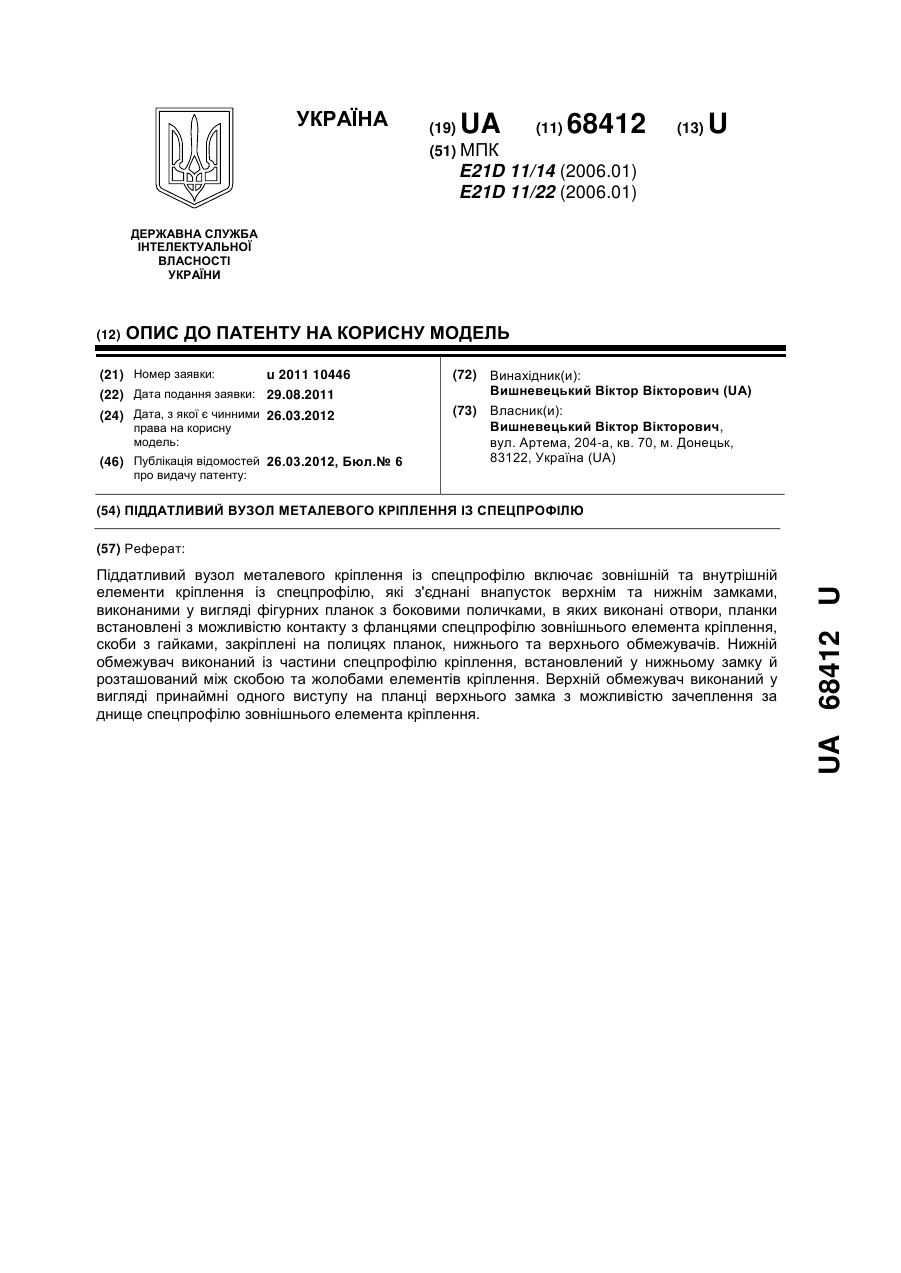 УКРАЇНА

(19) UA (11) 68412 (13) U

(51) МПК
E21D 11/14 (2006.01)
E21D 11/22 (2006.01)

ДЕРЖАВНА СЛУЖБА ІНТЕЛЕКТУАЛЬНОЇ ВЛАСНОСТІ УКРАЇНИ

(12) ОПИС ДО ПАТЕНТУ НА КОРИСНУ МОДЕЛЬ

(21) Номер заявки: u 2011 10446
(22) Дата подання заявки: 29.08.2011
(24) Дата, з якої є чинними права на корисну модель: 26.03.2012
(46) Публікація відомостей про видачу патенту: 26.03.2012, Бюл.№ 6

(72) Винахідник(и):
Вишневецький Віктор Вікторович (UA)
(73) Власник(и):
Вишневецький Віктор Вікторович, вул. Артема, 204-а, кв. 70, м. Донецьк, 83122, Україна (UA)

(54) ПІДДАТЛИВИЙ ВУЗОЛ МЕТАЛЕВОГО КРІПЛЕННЯ ІЗ СПЕЦПРОФІЛЮ

(57) Реферат:

Піддатливий вузол металевого кріплення із спецпрофілю включає зовнішній та внутрішній елементи кріплення із спецпрофілю, які з'єднані внапусток верхнім та нижнім замками, виконаними у вигляді фігурних планок з боковими поличками, в яких виконані отвори, планки встановлені з можливістю контакту з фланцями спецпрофілю зовнішнього елемента кріплення, скоби з гайками, закріплені на полицях планок, нижнього та верхнього обмежувачів. Нижній обмежувач виконаний із частини спецпрофілю кріплення, встановлений у нижньому замку й розташований між скобою та жолобами елементів кріплення. Верхній обмежувач виконаний у вигляді принаймні одного виступу на планці верхнього замка з можливістю зачеплення за днище спецпрофілю зовнішнього елемента кріплення.

UA 68412 U